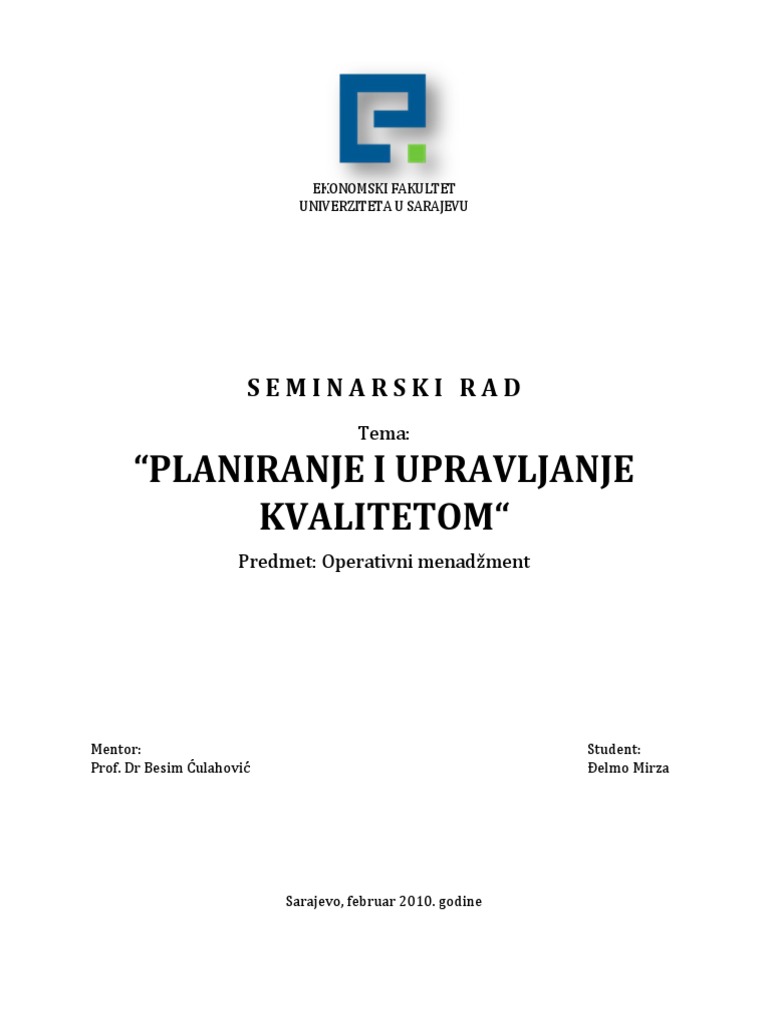 EKONOMSKI FAKULTET
UNIVERZITETA U SARAJEVU

SEMINARSKI RAD

Tema:

“PLANIRANJE I UPRAVLJANJE KVALITETOM“

Predmet: Operativni menadžment

Mentor:
Prof. Dr Besim Ćulahović

Student:
Đelmo Mirza

Sarajevo, februar 2010. godine